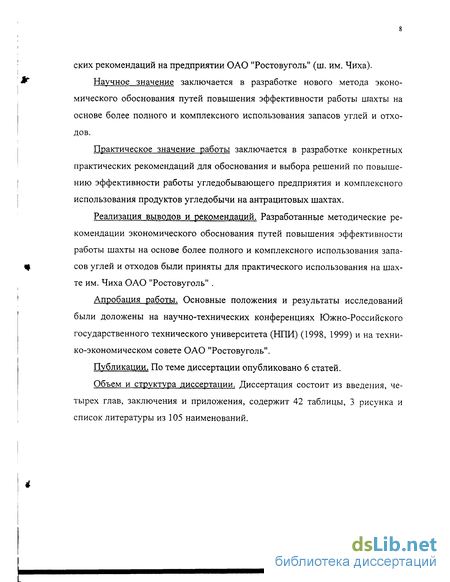 8

ских рекомендаций на предприятии ОАО "Ростовуголь" (ш. им. Чиха).

Научное значение заключается в разработке нового метода экономического обоснования путей повышения эффективности работы шахты на основе более полного и комплексного использования запасов углей и отходов.

Практическое значение работы заключается в разработке конкретных практических рекомендаций для обоснования и выбора решений по повышению эффективности работы угледобывающего предприятия и комплексного использования продуктов угледобычи на антрацитовых шахтах.

Реализация выводов и рекомендаций. Разработанные методические рекомендации экономического обоснования путей повышения эффективности работы шахты на основе более полного и комплексного использования запасов углей и отходов были приняты для практического использования на шахте им. Чиха ОАО "Ростовуголь" .

Апробация работы. Основные положения и результаты исследований были доложены на научно-технических конференциях Южно-Российского государственного технического университета (НПИ) (1998, 1999) и на технико-экономическом совете ОАО "Ростовуголь".

Публикации. По теме диссертации опубликовано 6 статей.

Объем и структура диссертации. Диссертация состоит из введения, четырех глав, заключения и приложения, содержит 42 таблицы, 3 рисунка и список литературы из 105 наименований.

dsLib.net
библиотека диссертаций